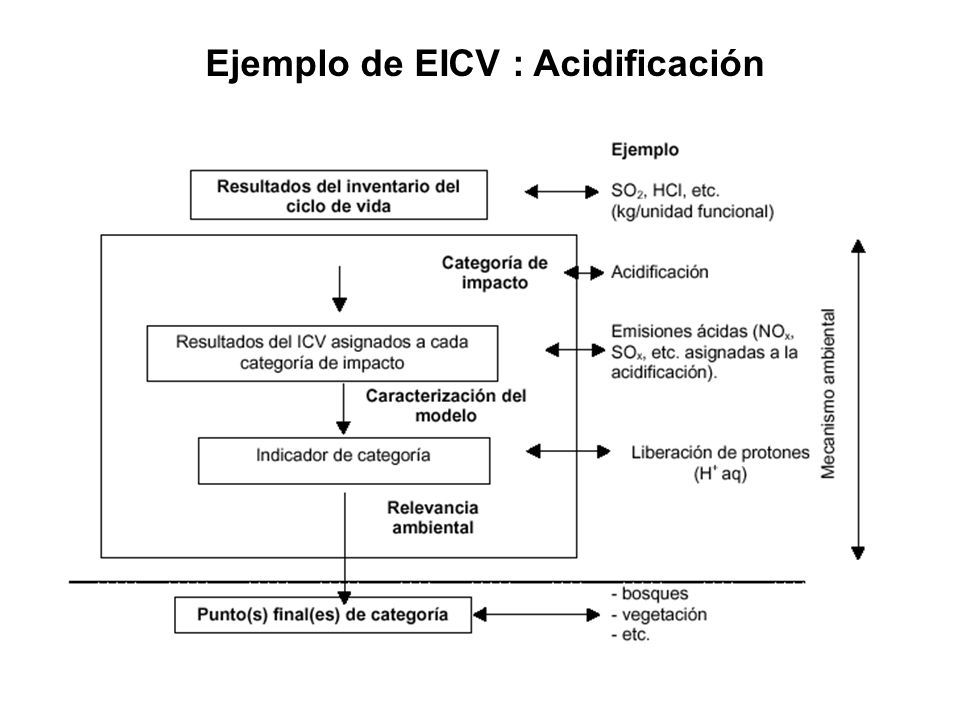 Ejemplo de EICV : Acidificación

Ejemplo

Resultados del inventario del ciclo de vida

$SO_2$, HCl, etc. (kg/unidad funcional)

Categoría de impacto

Acidificación

Resultados del ICV asignados a cada categoría de impacto

Emisiones ácidas ($NO_x$, $SO_x$, etc. asignadas a la acidificación).

Caracterización del modelo

Indicador de categoría

Liberación de protones ($H^+$ aq)

Relevancia ambiental

Mecanismo ambiental

Punto(s) final(es) de categoría

- bosques
- vegetación
- etc.